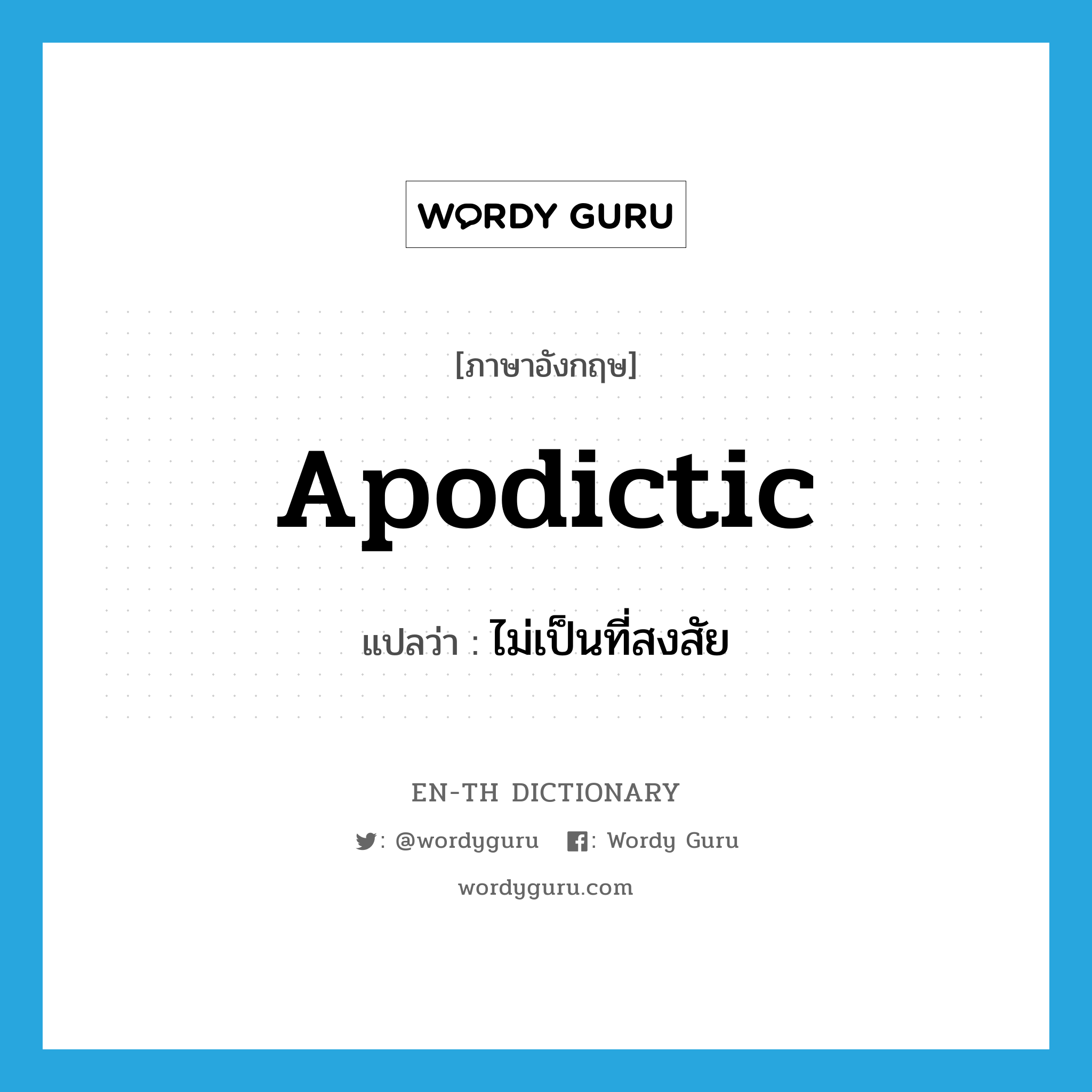 WORDY GURU

[ภาษาอังกฤษ]

Apodictic

แปลว่า : ไม่เป็นที่สงสัย

EN-TH DICTIONARY

: @wordyguru : Wordy Guru

wordyguru.com